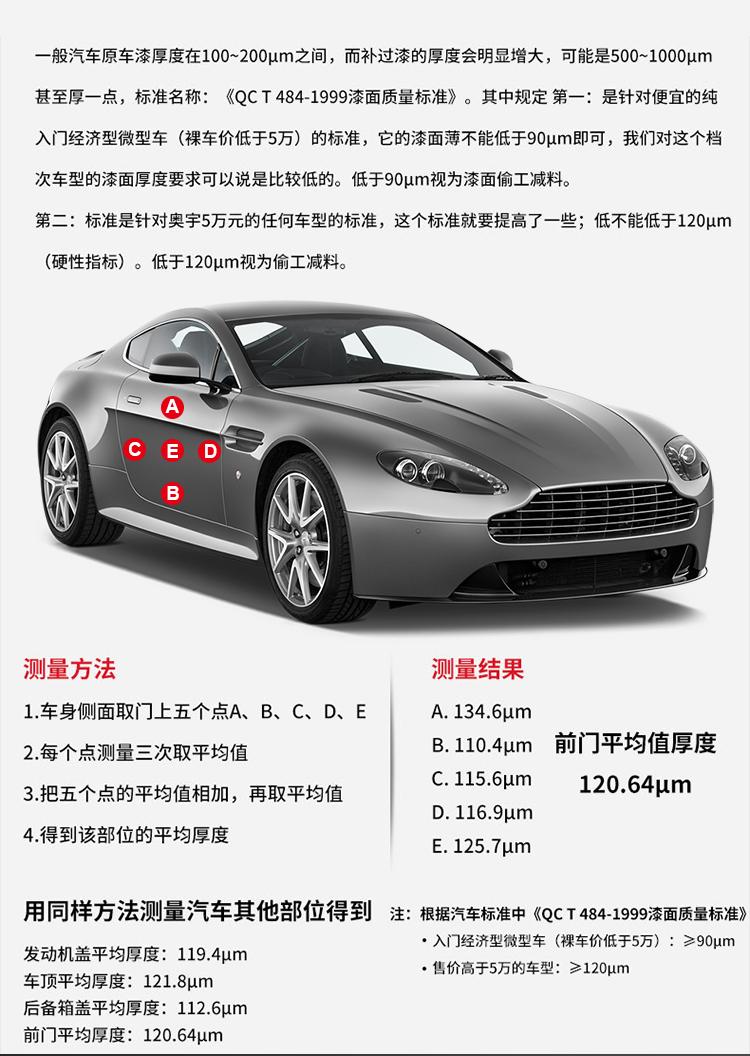 一般汽车原车漆厚度在100~200μm之间，而补过漆的厚度会明显增大，可能是500~1000μm甚至厚一点，标准名称：《QC T 484-1999漆面质量标准》。其中规定 第一：是针对便宜的纯入门经济型微型车（裸车价低于5万）的标准，它的漆面薄不能低于90μm即可，我们对这个档次车型的漆面厚度要求可以说是比较低的。低于90μm视为漆面偷工减料。

第二：标准是针对奥宇5万元的任何车型的标准，这个标准就要提高了一些；低不能低于120μm（硬性指标）。低于120μm视为偷工减料。

A
C
E
D
B

测量方法

1.车身侧面取门上五个点A、B、C、D、E

2.每个点测量三次取平均值

3.把五个点的平均值相加，再取平均值

4.得到该部位的平均厚度

测量结果

A. 134.6μm
B. 110.4μm
C. 115.6μm
D. 116.9μm
E. 125.7μm

前门平均值厚度
120.64μm

用同样方法测量汽车其他部位得到

发动机盖平均厚度：119.4μm
车顶平均厚度：121.8μm
后备箱盖平均厚度：112.6μm
前门平均厚度：120.64μm

注：根据汽车标准中《QC T 484-1999漆面质量标准》
• 入门经济型微型车（裸车价低于5万）：≥90μm
• 售价高于5万的车型：≥120μm